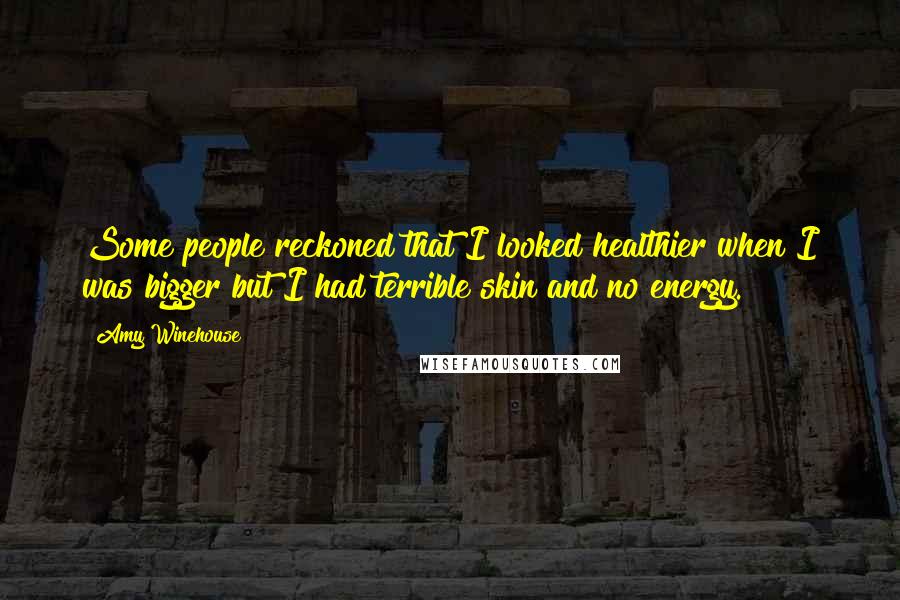 Some people reckoned that I looked healthier when I was bigger but I had terrible skin and no energy.

Amy Winehouse

WISEFAMOUSQUOTES.COM